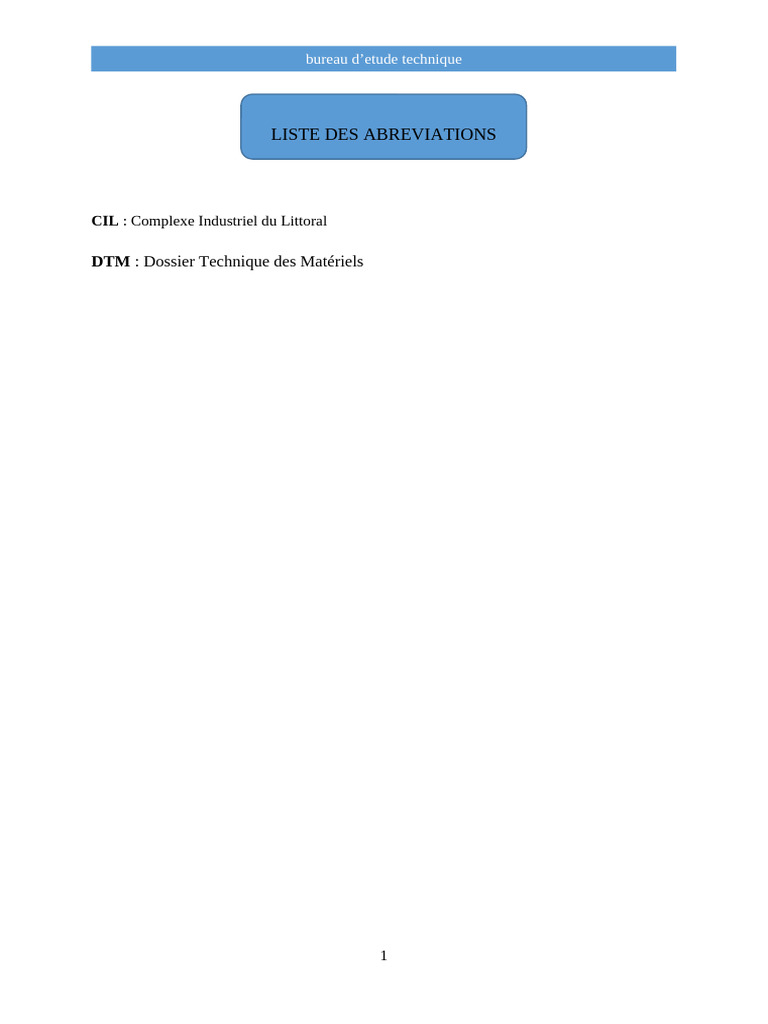 bureau d'etude technique

LISTE DES ABREVIATIONS

CIL : Complexe Industriel du Littoral

DTM : Dossier Technique des Matériels

1